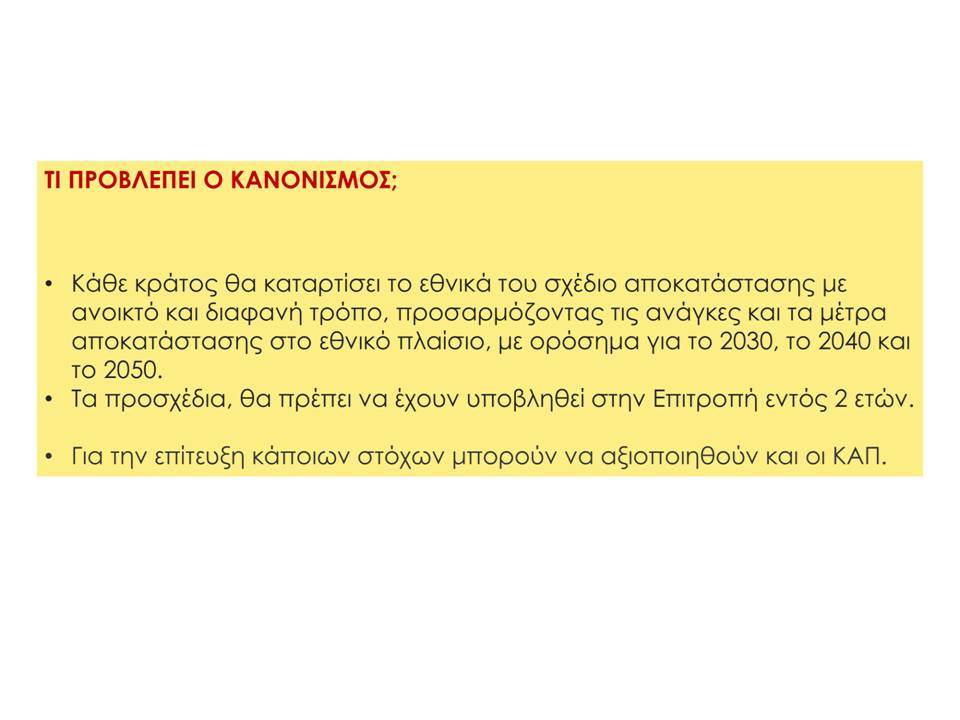 ΤΙ ΠΡΟΒΛΕΠΕΙ Ο ΚΑΝΟΝΙΣΜΟΣ;

• Κάθε κράτος θα καταρτίσει το εθνικά του σχέδιο αποκατάστασης με ανοικτό και διαφανή τρόπο, προσαρμόζοντας τις ανάγκες και τα μέτρα αποκατάστασης στο εθνικό πλαίσιο, με ορόσημα για το 2030, το 2040 και το 2050.
• Τα προσχέδια, θα πρέπει να έχουν υποβληθεί στην Επιτροπή εντός 2 ετών.

• Για την επίτευξη κάποιων στόχων μπορούν να αξιοποιηθούν και οι ΚΑΠ.